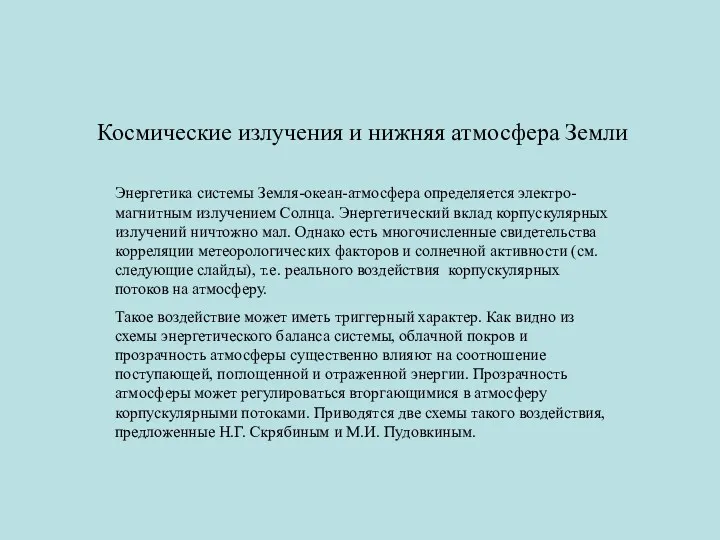 Космические излучения и нижняя атмосфера Земли

Энергетика системы Земля-океан-атмосфера определяется электромагнитным излучением Солнца. Энергетический вклад корпускулярных излучений ничтожно мал. Однако есть многочисленные свидетельства корреляции метеорологических факторов и солнечной активности (см. следующие слайды), т.е. реального воздействия корпускулярных потоков на атмосферу.

Такое воздействие может иметь триггерный характер. Как видно из схемы энергетического баланса системы, облачной покров и прозрачность атмосферы существенно влияют на соотношение поступающей, поглощенной и отраженной энергии. Прозрачность атмосферы может регулироваться вторгающимися в атмосферу корпускулярными потоками. Приводятся две схемы такого воздействия, предложенные Н.Г. Скрябиным и М.И. Пудовкиным.